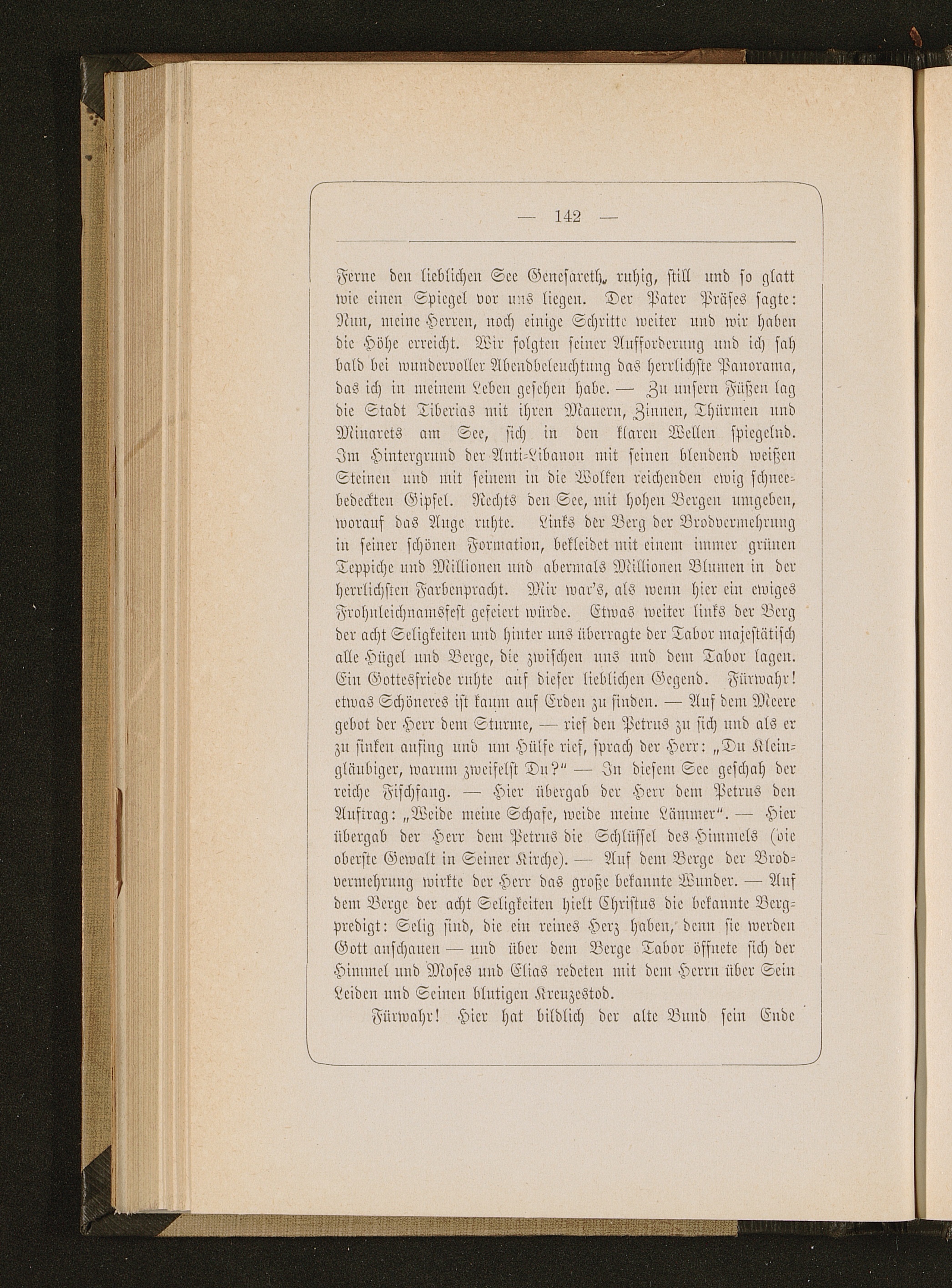 — 142 —

Ferne den lieblichen See Genesareth, ruhig, still und so glatt wie einen Spiegel vor uns liegen. Der Pater Präses sagte: Nun, meine Herren, noch einige Schritte weiter und wir haben die Höhe erreicht. Wir folgten seiner Aufforderung und ich sah bald bei wundervoller Abendbeleuchtung das herrlichste Panorama, das ich in meinem Leben gesehen habe. — Zu unsern Füßen lag die Stadt Tiberias mit ihren Mauern, Zinnen, Thürmen und Minarets am See, sich in den klaren Wellen spiegelnd. Im Hintergrund der Anti-Libanon mit seinen blendend weißen Steinen und mit seinem in die Wolken reichenden ewig schneebedeckten Gipfel. Rechts den See, mit hohen Bergen umgeben, worauf das Auge ruhte. Links der Berg der Brodvermehrung in seiner schönen Formation, bekleidet mit einem immer grünen Teppiche und Millionen und abermals Millionen Blumen in der herrlichsten Farbenpracht. Mir war's, als wenn hier ein ewiges Frohnleichnamsfest gefeiert würde. Etwas weiter links der Berg der acht Seligkeiten und hinter uns überragte der Tabor majestätisch alle Hügel und Berge, die zwischen uns und dem Tabor lagen. Ein Gottesfriede ruhte auf dieser lieblichen Gegend. Fürwahr! etwas Schöneres ist kaum auf Erden zu finden. — Auf dem Meere gebot der Herr dem Sturme, — rief den Petrus zu sich und als er zu sinken anfing und um Hülfe rief, sprach der Herr: „Du Kleingläubiger, warum zweifelst Du?" — In diesem See geschah der reiche Fischfang. — Hier übergab der Herr dem Petrus den Auftrag: „Weide meine Schafe, weide meine Lämmer". — Hier übergab der Herr dem Petrus die Schlüssel des Himmels (die oberste Gewalt in Seiner Kirche). — Auf dem Berge der Brodvermehrung wirkte der Herr das große bekannte Wunder. — Auf dem Berge der acht Seligkeiten hielt Christus die bekannte Bergpredigt: Selig sind, die ein reines Herz haben, denn sie werden Gott anschauen — und über dem Berge Tabor öffnete sich der Himmel und Moses und Elias redeten mit dem Herrn über Sein Leiden und Seinen blutigen Kreuzestod.

Fürwahr! Hier hat bildlich der alte Bund sein Ende